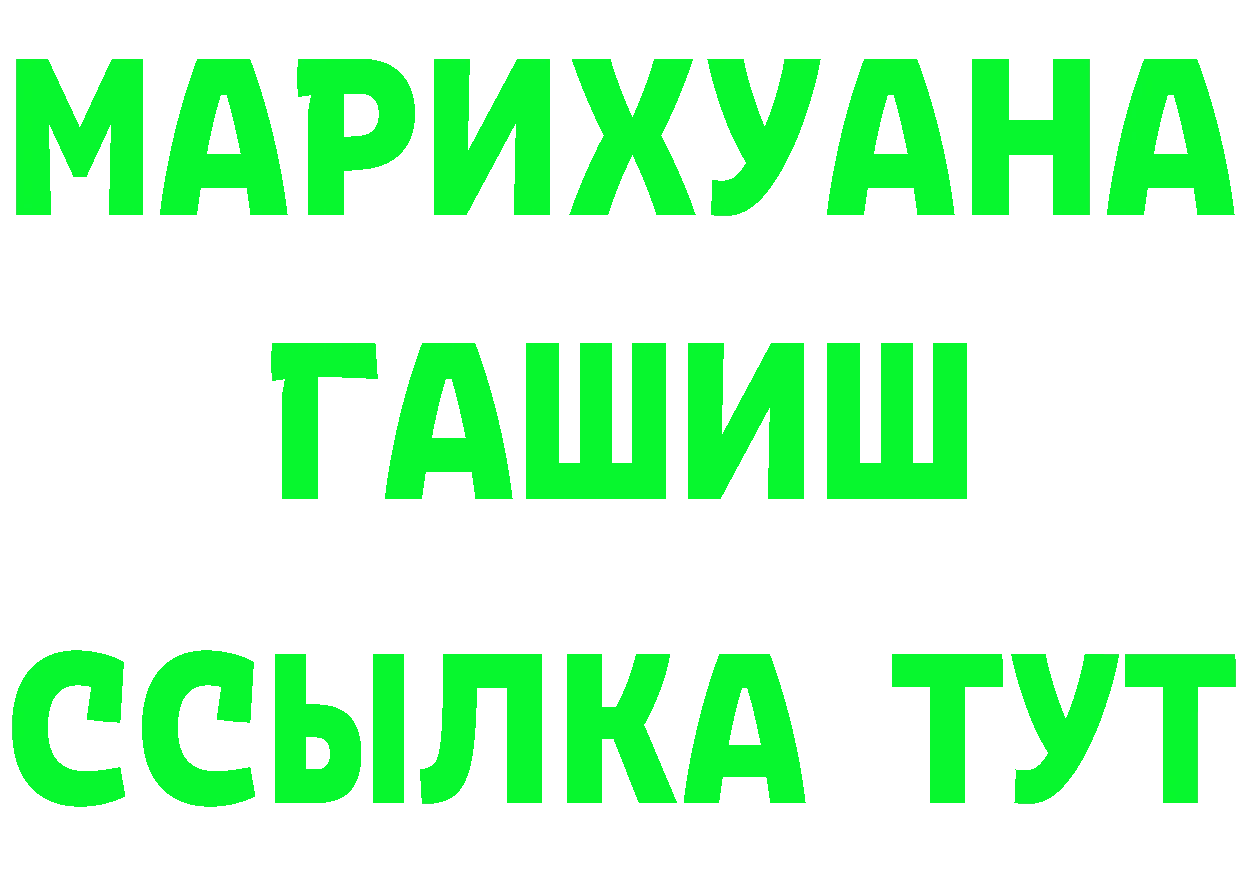 МАРИХУАНА
ГАШИШ
ССЫЛКА ТУТ